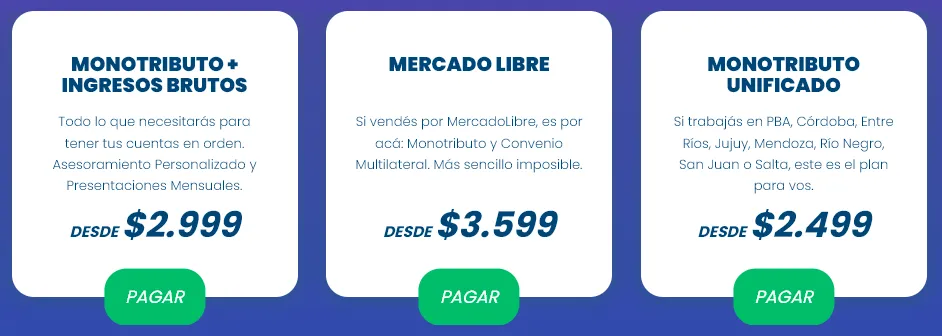 MONOTRIBUTO + INGRESOS BRUTOS

Todo lo que necesitarás para tener tus cuentas en orden. Asesoramiento Personalizado y Presentaciones Mensuales.

DESDE $2.999

PAGAR

MERCADO LIBRE

Si vendés por MercadoLibre, es por acá: Monotributo y Convenio Multilateral. Más sencillo imposible.

DESDE $3.599

PAGAR

MONOTRIBUTO UNIFICADO

Si trabajás en PBA, Córdoba, Entre Ríos, Jujuy, Mendoza, Río Negro, San Juan o Salta, este es el plan para vos.

DESDE $2.499

PAGAR